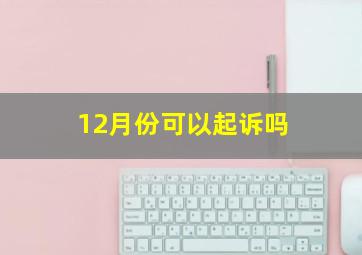 12月份可以起诉吗